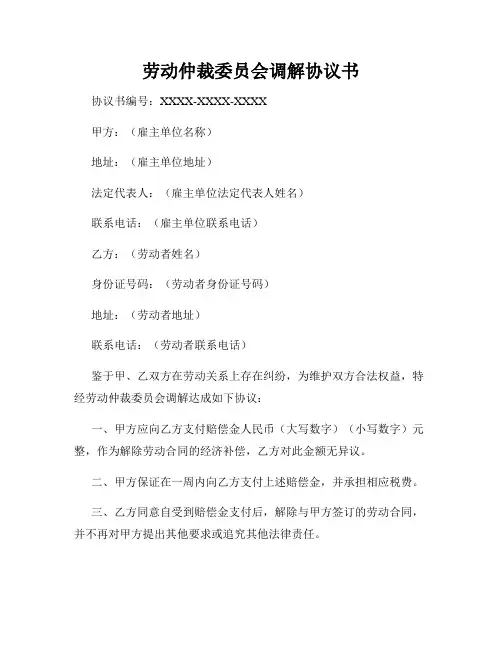 劳动仲裁委员会调解协议书

协议书编号：XXXX-XXXX-XXXX

甲方：（雇主单位名称）

地址：（雇主单位地址）

法定代表人：（雇主单位法定代表人姓名）

联系电话：（雇主单位联系电话）

乙方：（劳动者姓名）

身份证号码：（劳动者身份证号码）

地址：（劳动者地址）

联系电话：（劳动者联系电话）

鉴于甲、乙双方在劳动关系上存在纠纷，为维护双方合法权益，特经劳动仲裁委员会调解达成如下协议：

一、甲方应向乙方支付赔偿金人民币（大写数字）（小写数字）元整，作为解除劳动合同的经济补偿，乙方对此金额无异议。

二、甲方保证在一周内向乙方支付上述赔偿金，并承担相应税费。

三、乙方同意自受到赔偿金支付后，解除与甲方签订的劳动合同，并不再对甲方提出其他要求或追究其他法律责任。